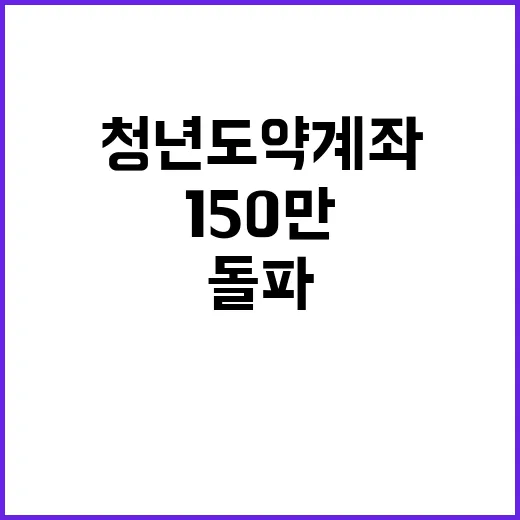 청년도약계좌
150만
돌파